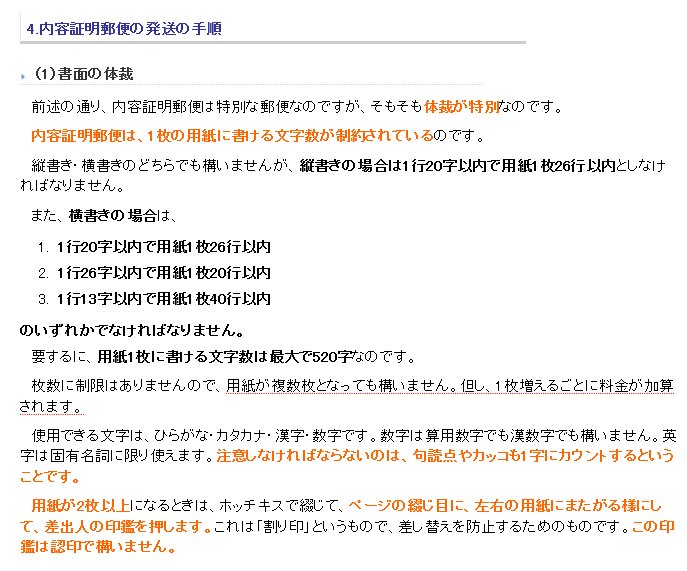 4.内容証明郵便の発送の手順

(1)書面の体裁

前述の通り、内容証明郵便は特別な郵便なのですが、そもそも体裁が特別なのです。

内容証明郵便は、1枚の用紙に書ける文字数が制約されているのです。

縦書き・横書きのどちらでも構いませんが、縦書きの場合は1行20字以内で用紙1枚26行以内としなければなりません。

また、横書きの場合は、

1. 1行20字以内で用紙1枚26行以内
2. 1行26字以内で用紙1枚20行以内
3. 1行13字以内で用紙1枚40行以内

のいずれかでなければなりません。

要するに、用紙1枚に書ける文字数は最大で520字なのです。

枚数に制限はありませんので、用紙が複数枚となっても構いません。但し、1枚増えるごとに料金が加算されます。

使用できる文字は、ひらがな・カタカナ・漢字・数字です。数字は算用数字でも漢数字でも構いません。英字は固有名詞に限り使えます。注意しなければならないのは、句読点やカッコも1字にカウントするということです。

用紙が2枚以上になるときは、ホッチキスで綴じて、ページの綴じ目に、左右の用紙にまたがる様にして、差出人の印鑑を押します。これは「割り印」というもので、差し替えを防止するためのものです。この印鑑は認印で構いません。